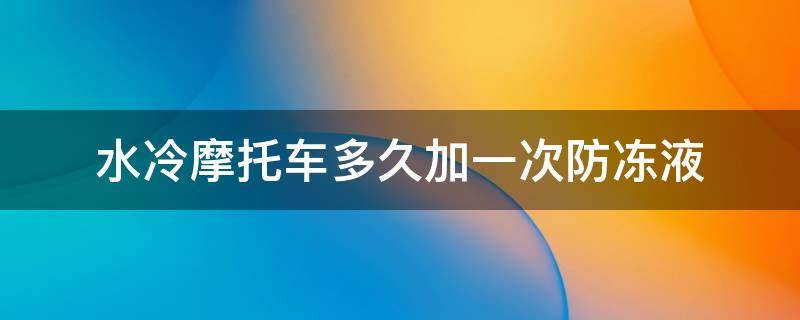 水冷摩托车多久加一次防冻液